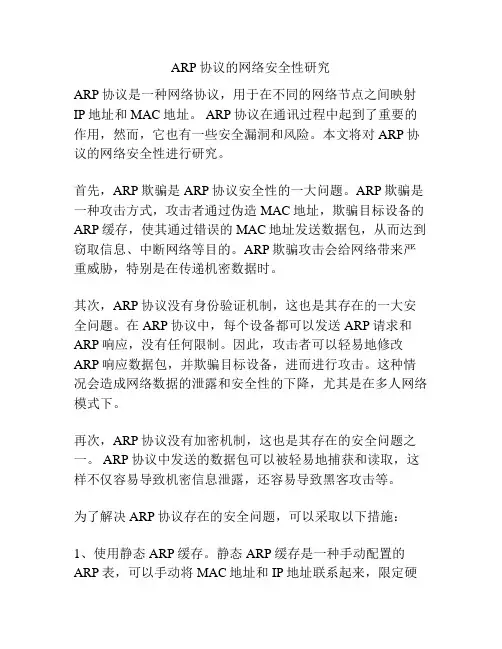 ARP 协议的网络安全性研究

ARP 协议是一种网络协议，用于在不同的网络节点之间映射 IP 地址和 MAC 地址。 ARP 协议在通讯过程中起到了重要的作用，然而，它也有一些安全漏洞和风险。本文将对 ARP 协议的网络安全性进行研究。

首先，ARP 欺骗是 ARP 协议安全性的一大问题。ARP 欺骗是一种攻击方式，攻击者通过伪造 MAC 地址，欺骗目标设备的 ARP 缓存，使其通过错误的 MAC 地址发送数据包，从而达到窃取信息、中断网络等目的。ARP 欺骗攻击会给网络带来严重威胁，特别是在传递机密数据时。

其次，ARP 协议没有身份验证机制，这也是其存在的一大安全问题。在 ARP 协议中，每个设备都可以发送 ARP 请求和 ARP 响应，没有任何限制。因此，攻击者可以轻易地修改 ARP 响应数据包，并欺骗目标设备，进而进行攻击。这种情况会造成网络数据的泄露和安全性的下降，尤其是在多人网络模式下。

再次，ARP 协议没有加密机制，这也是其存在的安全问题之一。 ARP 协议中发送的数据包可以被轻易地捕获和读取，这样不仅容易导致机密信息泄露，还容易导致黑客攻击等。

为了解决 ARP 协议存在的安全问题，可以采取以下措施：

1、使用静态 ARP 缓存。静态 ARP 缓存是一种手动配置的 ARP 表，可以手动将 MAC 地址和 IP 地址联系起来，限定硬